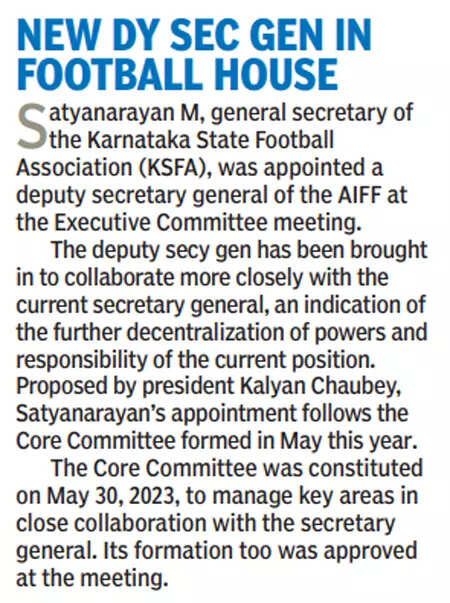 NEW DY SEC GEN IN FOOTBALL HOUSE

Satyanarayan M, general secretary of the Karnataka State Football Association (KSFA), was appointed a deputy secretary general of the AIFF at the Executive Committee meeting.

The deputy secy gen has been brought in to collaborate more closely with the current secretary general, an indication of the further decentralization of powers and responsibility of the current position. Proposed by president Kalyan Chaubey, Satyanarayan's appointment follows the Core Committee formed in May this year.

The Core Committee was constituted on May 30, 2023, to manage key areas in close collaboration with the secretary general. Its formation too was approved at the meeting.